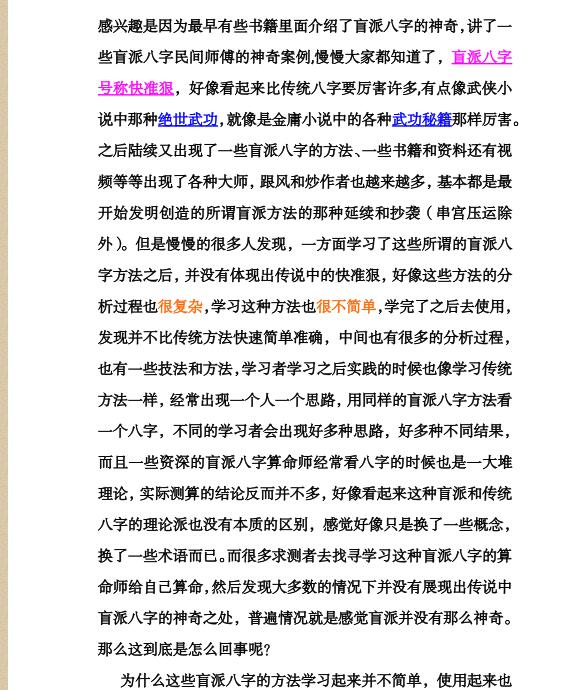 感兴趣是因为最早有些书籍里面介绍了盲派八字的神奇，讲了一些盲派八字民间师傅的神奇案例，慢慢大家都知道了，盲派八字号称快准狠，好像看起来比传统八字要厉害许多，有点像武侠小说中那种绝世武功，就像是金庸小说中的各种武功秘籍那样厉害。之后陆续又出现了一些盲派八字的方法、一些书籍和资料还有视频等等出现了各种大师，跟风和炒作者也越来越多，基本都是最开始发明创造的所谓盲派方法的那种延续和抄袭（串宫压运除外）。但是慢慢的很多人发现，一方面学习了这些所谓的盲派八字方法之后，并没有体现出传说中的快准狠，好像这些方法的分析过程也很复杂，学习这种方法也很不简单，学完了之后去使用，发现并不比传统方法快速简单准确，中间也有很多的分析过程，也有一些技法和方法，学习者学习之后实践的时候也像学习传统方法一样，经常出现一个人一个思路，用同样的盲派八字方法看一个八字，不同的学习者会出现好多种思路，好多种不同结果，而且一些资深的盲派八字算命师经常看八字的时候也是一大堆理论，实际测算的结论反而并不多，好像看起来这种盲派和传统八字的理论派也没有本质的区别，感觉好像只是换了一些概念，换了一些术语而已。而很多求测者去找寻学习这种盲派八字的算命师给自己算命，然后发现大多数的情况下并没有展现出传说中盲派八字的神奇之处，普遍情况就是感觉盲派并没有那么神奇。那么这到底是怎么回事呢？

为什么这些盲派八字的方法学习起来并不简单，使用起来也